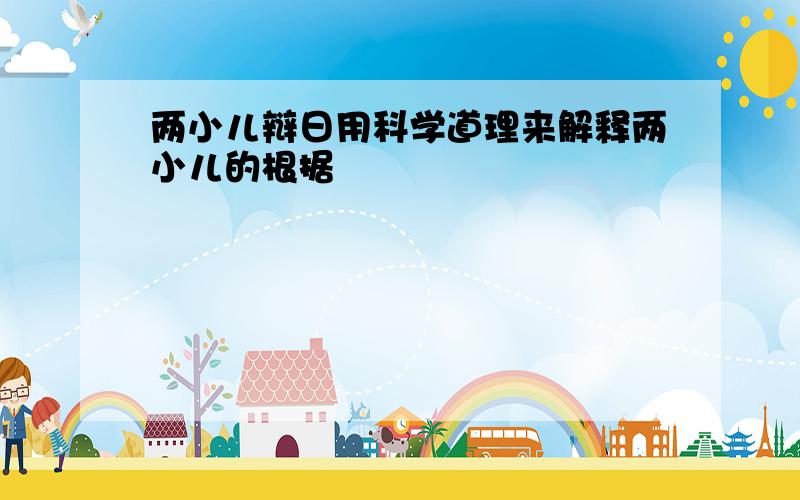 两小儿辩日用科学道理来解释两小儿的根据